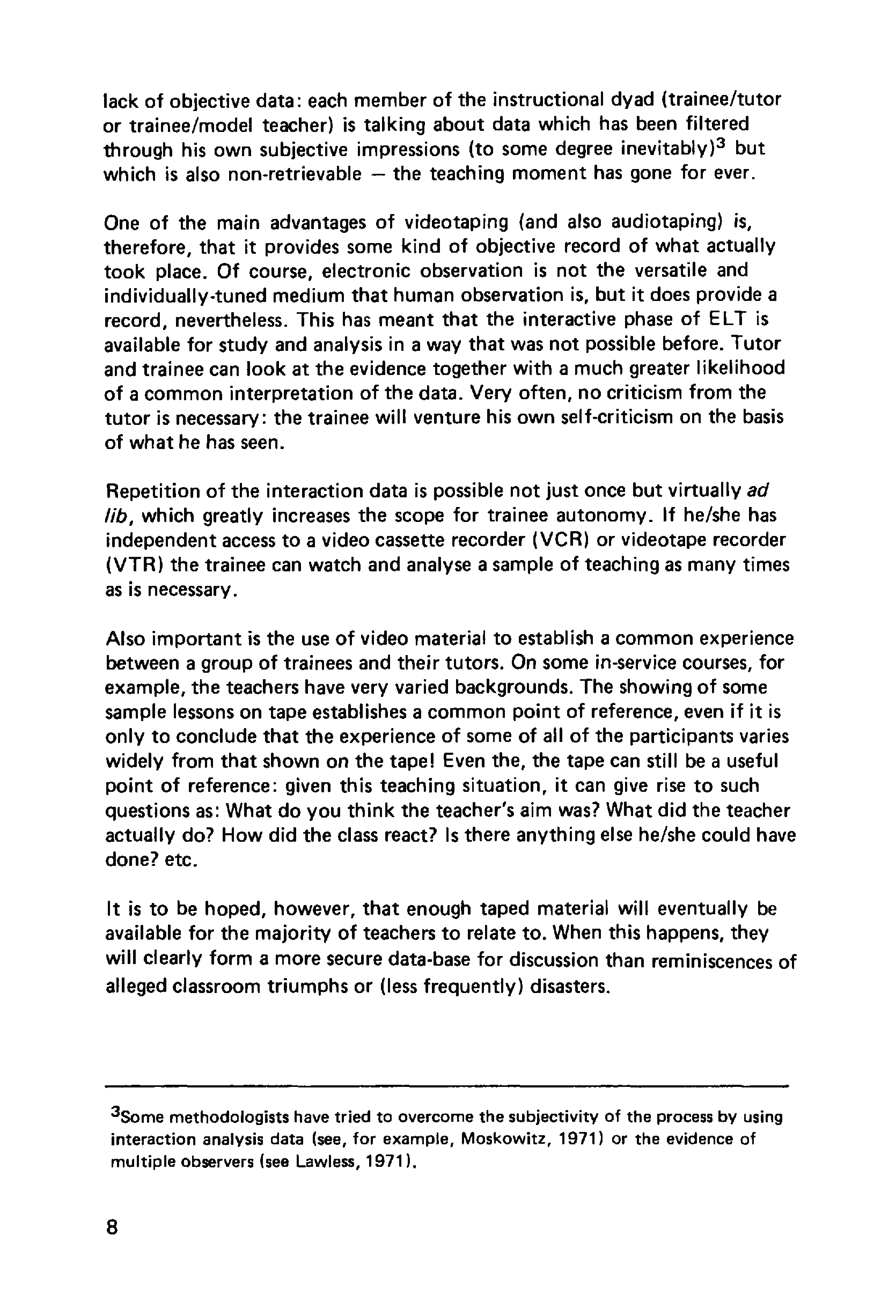 lack of objective data: each member of the instructional dyad (trainee/tutor or trainee/model teacher) is talking about data which has been filtered through his own subjective impressions (to some degree inevitably)$^3$ but which is also non-retrievable — the teaching moment has gone for ever.

One of the main advantages of videotaping (and also audiotaping) is, therefore, that it provides some kind of objective record of what actually took place. Of course, electronic observation is not the versatile and individually-tuned medium that human observation is, but it does provide a record, nevertheless. This has meant that the interactive phase of ELT is available for study and analysis in a way that was not possible before. Tutor and trainee can look at the evidence together with a much greater likelihood of a common interpretation of the data. Very often, no criticism from the tutor is necessary: the trainee will venture his own self-criticism on the basis of what he has seen.

Repetition of the interaction data is possible not just once but virtually ad lib, which greatly increases the scope for trainee autonomy. If he/she has independent access to a video cassette recorder (VCR) or videotape recorder (VTR) the trainee can watch and analyse a sample of teaching as many times as is necessary.

Also important is the use of video material to establish a common experience between a group of trainees and their tutors. On some in-service courses, for example, the teachers have very varied backgrounds. The showing of some sample lessons on tape establishes a common point of reference, even if it is only to conclude that the experience of some of all of the participants varies widely from that shown on the tape! Even the, the tape can still be a useful point of reference: given this teaching situation, it can give rise to such questions as: What do you think the teacher's aim was? What did the teacher actually do? How did the class react? Is there anything else he/she could have done? etc.

It is to be hoped, however, that enough taped material will eventually be available for the majority of teachers to relate to. When this happens, they will clearly form a more secure data-base for discussion than reminiscences of alleged classroom triumphs or (less frequently) disasters.

$^3$Some methodologists have tried to overcome the subjectivity of the process by using interaction analysis data (see, for example, Moskowitz, 1971) or the evidence of multiple observers (see Lawless, 1971).

8